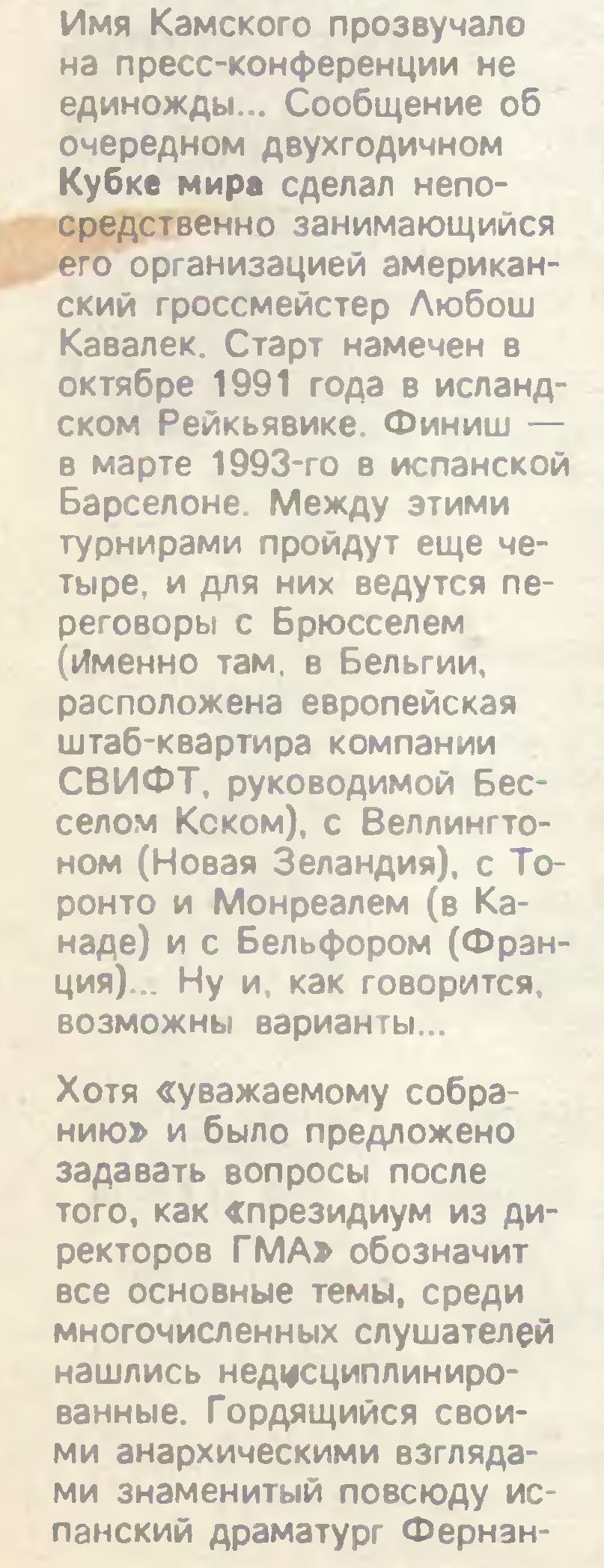 Имя Камского прозвучало на пресс-конференции не единожды... Сообщение об очередном двухгодичном **Кубке мира** сделал непосредственно занимающийся его организацией американский гроссмейстер Любош Кавалек. Старт намечен в октябре 1991 года в исландском Рейкьявике. Финиш — в марте 1993-го в испанской Барселоне. Между этими турнирами пройдут еще четыре, и для них ведутся переговоры с Брюсселем (именно там, в Бельгии, расположена европейская штаб-квартира компании СВИФТ, руководимой Бесселом Коком), с Веллингтоном (Новая Зеландия), с Торонто и Монреалем (в Канаде) и с Бельфором (Франция)... Ну и, как говорится, возможны варианты...

Хотя «уважаемому собранию» и было предложено задавать вопросы после того, как «президиум из директоров ГМА» обозначит все основные темы, среди многочисленных слушателей нашлись недисциплинированные. Гордящийся своими анархическими взглядами знаменитый повсюду испанский драматург Фернан-